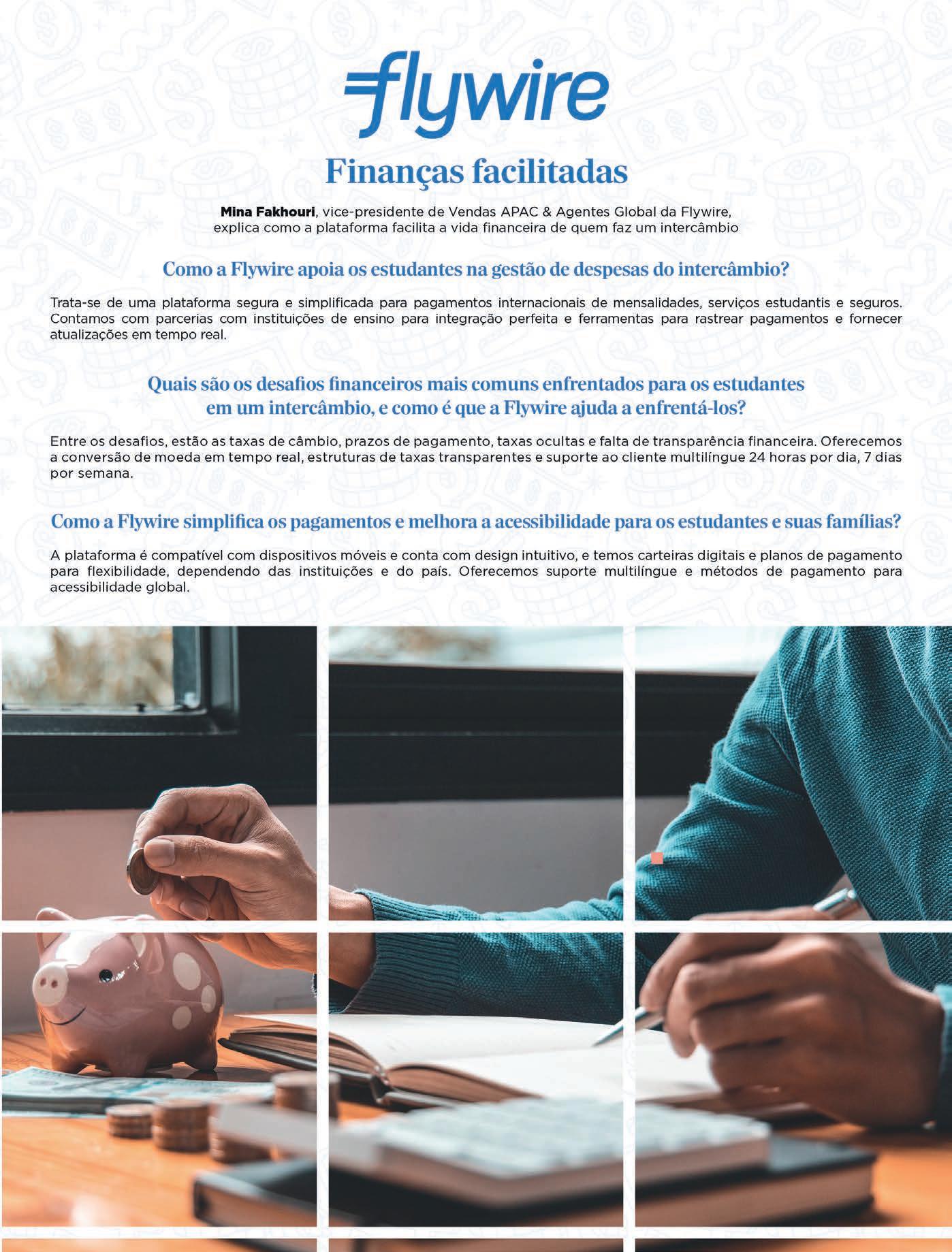 flywire

Finanças facilitadas

Mina Fakhouri, vice-presidente de Vendas APAC & Agentes Global da Flywire, explica como a plataforma facilita a vida financeira de quem faz um intercâmbio

Como a Flywire apoia os estudantes na gestão de despesas do intercâmbio?

Trata-se de uma plataforma segura e simplificada para pagamentos internacionais de mensalidades, serviços estudantis e seguros. Contamos com parcerias com instituições de ensino para integração perfeita e ferramentas para rastrear pagamentos e fornecer atualizações em tempo real.

Quais são os desafios financeiros mais comuns enfrentados para os estudantes em um intercâmbio, e como é que a Flywire ajuda a enfrentá-los?

Entre os desafios, estão as taxas de câmbio, prazos de pagamento, taxas ocultas e falta de transparência financeira. Oferecemos a conversão de moeda em tempo real, estruturas de taxas transparentes e suporte ao cliente multilíngue 24 horas por dia, 7 dias por semana.

Como a Flywire simplifica os pagamentos e melhora a acessibilidade para os estudantes e suas famílias?

A plataforma é compatível com dispositivos móveis e conta com design intuitivo, e temos carteiras digitais e planos de pagamento para flexibilidade, dependendo das instituições e do país. Oferecemos suporte multilíngue e métodos de pagamento para acessibilidade global.